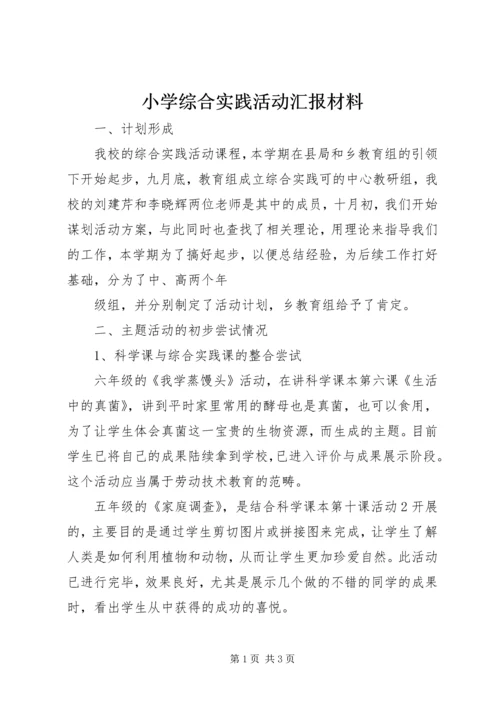 小学综合实践活动汇报材料

一、计划形成

我校的综合实践活动课程，本学期在县局和乡教育组的引领下开始起步，九月底，教育组成立综合实践可的中心教研组，我校的刘建芹和李晓辉两位老师是其中的成员，十月初，我们开始谋划活动方案，与此同时也查找了相关理论，用理论来指导我们的工作，本学期为了搞好起步，以便总结经验，为后续工作打好基础，分为了中、高两个年

级组，并分别制定了活动计划，乡教育组给予了肯定。

二、主题活动的初步尝试情况

1、科学课与综合实践课的整合尝试

六年级的《我学蒸馒头》活动，在讲科学课本第六课《生活中的真菌》，讲到平时家里常用的酵母也是真菌，也可以食用，为了让学生体会真菌这一宝贵的生物资源，而生成的主题。目前学生已将自己的成果陆续拿到学校，已进入评价与成果展示阶段。这个活动应当属于劳动技术教育的范畴。

五年级的《家庭调查》，是结合科学课本第十课活动2开展的，主要目的是通过学生剪切图片或拼接图来完成，让学生了解人类是如何利用植物和动物，从而让学生更加珍爱自然。此活动已进行完毕，效果良好，尤其是展示几个做的不错的同学的成果时，看出学生从中获得的成功的喜悦。

第1页 共3页